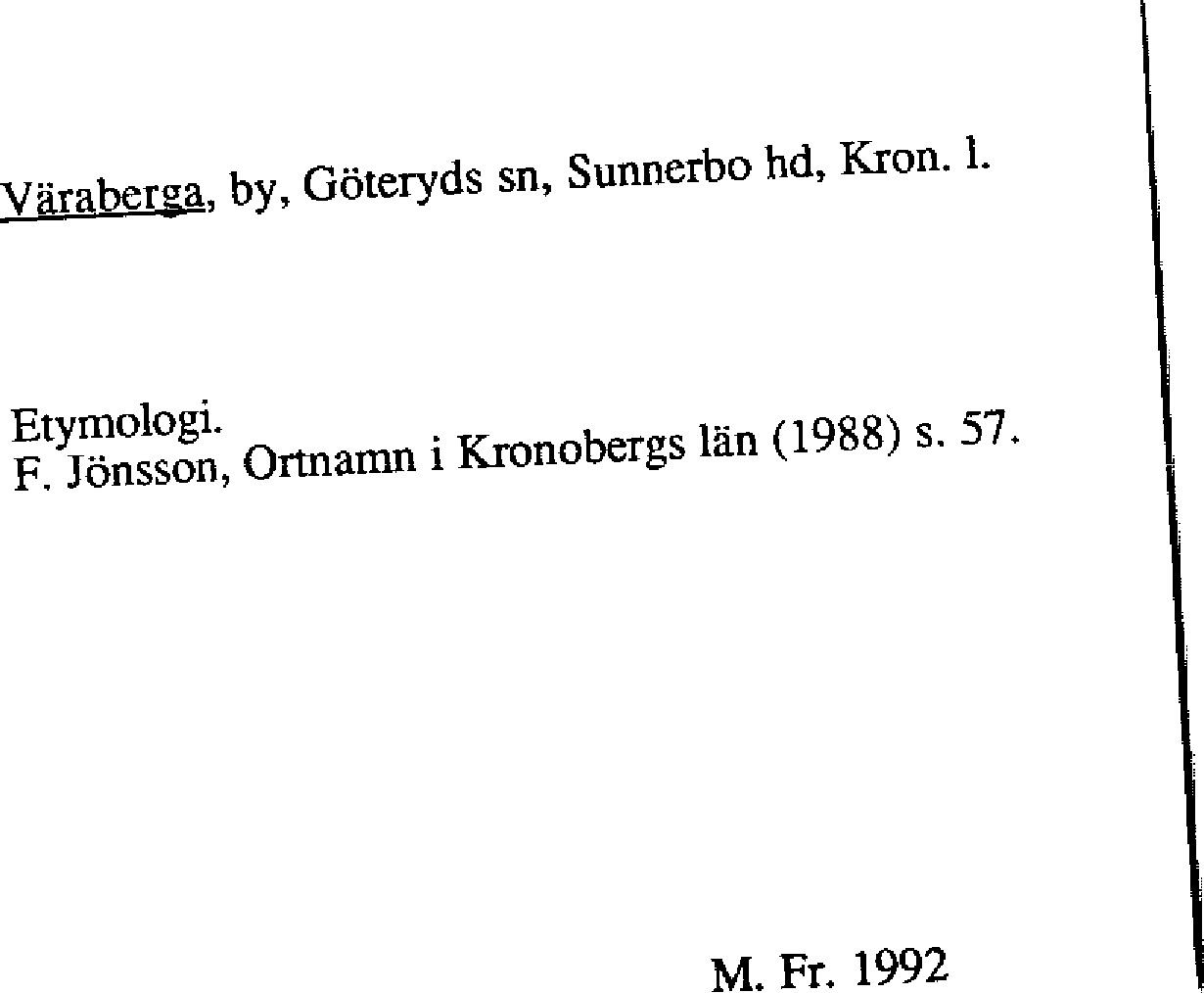 Väraberga, by, Göteryds sn, Sunnerbo hd, Kron. l.

Etymologi.
F. Jönsson, Ortnamn i Kronobergs län (1988) s. 57.

M. Fr. 1992